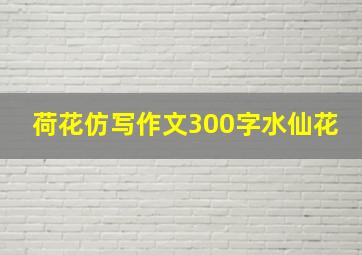 荷花仿写作文300字水仙花